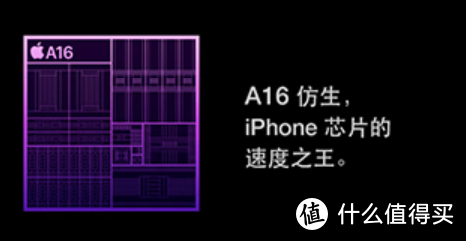 A16

A16 仿生，
iPhone 芯片的
速度之王。

值 什么值得买